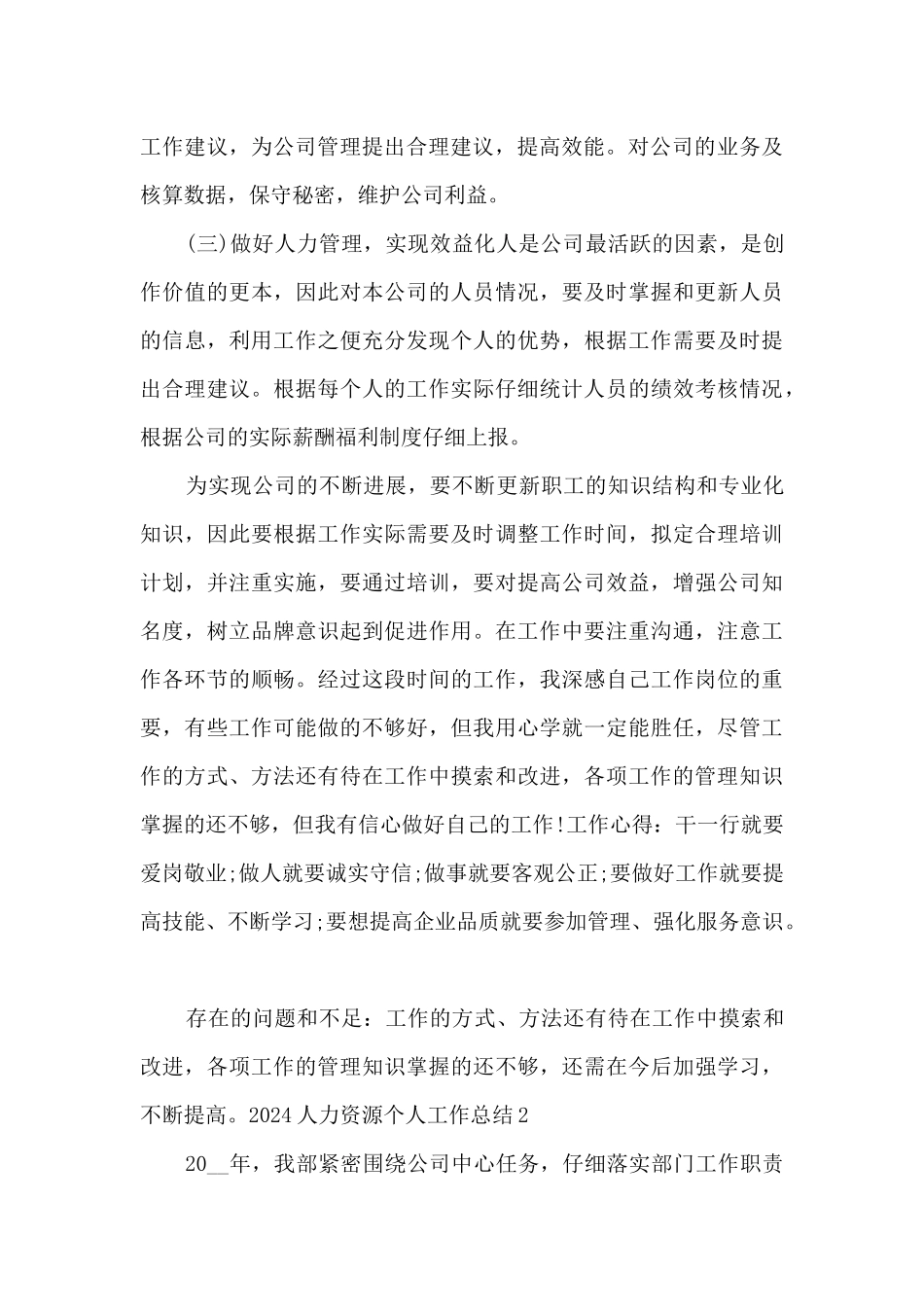 工作建议，为公司管理提出合理建议，提高效能。对公司的业务及核算数据，保守秘密，维护公司利益。

(三)做好人力管理，实现效益化人是公司最活跃的因素，是创作价值的更本，因此对本公司的人员情况，要及时掌握和更新人员的信息，利用工作之便充分发现个人的优势，根据工作需要及时提出合理建议。根据每个人的工作实际仔细统计人员的绩效考核情况，根据公司的实际薪酬福利制度仔细上报。

为实现公司的不断进展，要不断更新职工的知识结构和专业化知识，因此要根据工作实际需要及时调整工作时间，拟定合理培训计划，并注重实施，要通过培训，要对提高公司效益，增强公司知名度，树立品牌意识起到促进作用。在工作中要注重沟通，注意工作各环节的顺畅。经过这段时间的工作，我深感自己工作岗位的重要，有些工作可能做的不够好，但我用心学就一定能胜任，尽管工作的方式、方法还有待在工作中摸索和改进，各项工作的管理知识掌握的还不够，但我有信心做好自己的工作!工作心得：干一行就要爱岗敬业;做人就要诚实守信;做事就要客观公正;要做好工作就要提高技能、不断学习;要想提高企业品质就要参加管理、强化服务意识。

存在的问题和不足：工作的方式、方法还有待在工作中摸索和改进，各项工作的管理知识掌握的还不够，还需在今后加强学习，不断提高。2024人力资源个人工作总结2

20__年，我部紧密围绕公司中心任务，仔细落实部门工作职责